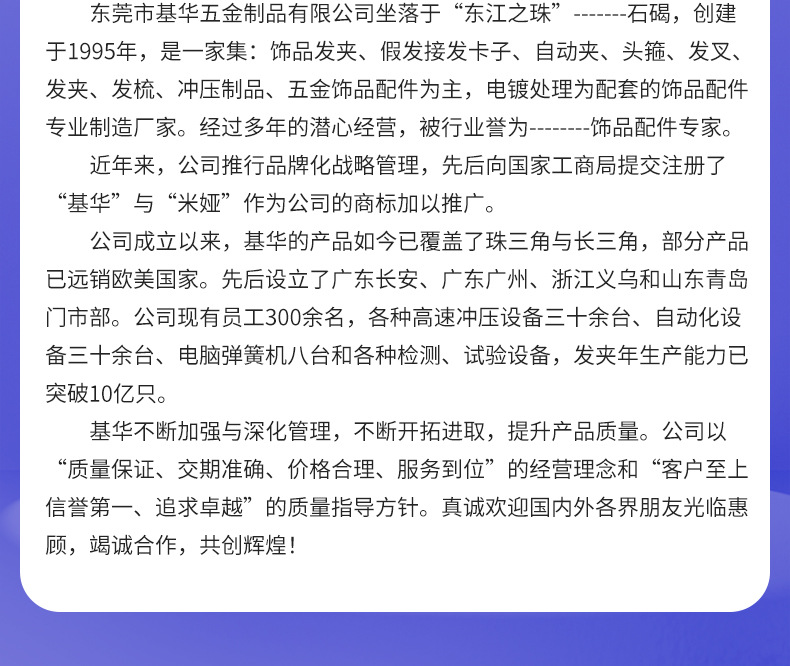 东莞市基华五金制品有限公司坐落于“东江之珠”-------石碣，创建于1995年，是一家集：饰品发夹、假发接发卡子、自动夹、头箍、发叉、发夹、发梳、冲压制品、五金饰品配件为主，电镀处理为配套的饰品配件专业制造厂家。经过多年的潜心经营，被行业誉为--------饰品配件专家。

近年来，公司推行品牌化战略管理，先后向国家工商局提交注册了“基华”与“米娅”作为公司的商标加以推广。

公司成立以来，基华的产品如今已覆盖了珠三角与长三角，部分产品已远销欧美国家。先后设立了广东长安、广东广州、浙江义乌和山东青岛门市部。公司现有员工300余名，各种高速冲压设备三十余台、自动化设备三十余台、电脑弹簧机八台和各种检测、试验设备，发夹年生产能力已突破10亿只。

基华不断加强与深化管理，不断开拓进取，提升产品质量。公司以“质量保证、交期准确、价格合理、服务到位”的经营理念和“客户至上信誉第一、追求卓越”的质量指导方针。真诚欢迎国内外各界朋友光临惠顾，竭诚合作，共创辉煌！